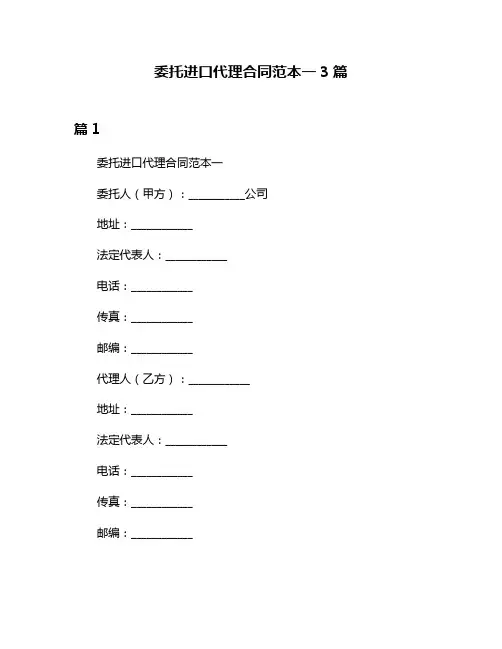 委托进口代理合同范本一 3 篇

篇 1

委托进口代理合同范本一

委托人（甲方）：__________公司

地址：___________

法定代表人：___________

电话：___________

传真：___________

邮编：___________

代理人（乙方）：___________

地址：___________

法定代表人：___________

电话：___________

传真：___________

邮编：___________